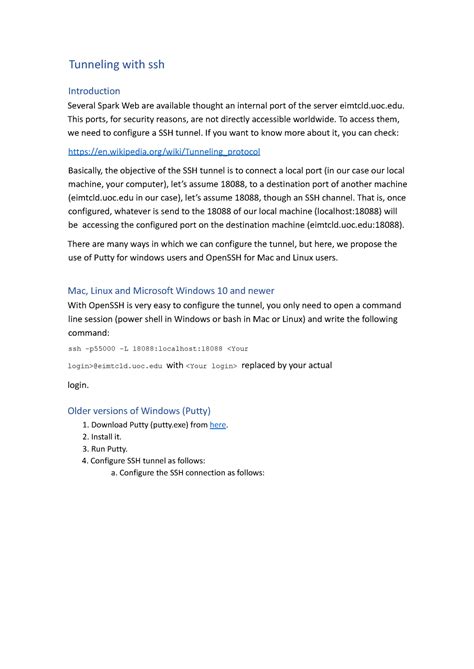 Tunneling with ssh

Introduction

Several Spark Web are available thought an internal port of the server eimtcld.uoc.edu. This ports, for security reasons, are not directly accessible worldwide. To access them, we need to configure a SSH tunnel. If you want to know more about it, you can check:

https://en.wikipedia.org/wiki/Tunneling_protocol

Basically, the objective of the SSH tunnel is to connect a local port (in our case our local machine, your computer), let's assume 18088, to a destination port of another machine (eimtcld.uoc.edu in our case), let's assume 18088, though an SSH channel. That is, once configured, whatever is send to the 18088 of our local machine (localhost:18088) will be accessing the configured port on the destination machine (eimtcld.uoc.edu:18088).

There are many ways in which we can configure the tunnel, but here, we propose the use of Putty for windows users and OpenSSH for Mac and Linux users.

Mac, Linux and Microsoft Windows 10 and newer

With OpenSSH is very easy to configure the tunnel, you only need to open a command line session (power shell in Windows or bash in Mac or Linux) and write the following command:

ssh -p55000 -L 18088:localhost:18088 <Your login>@eimtcld.uoc.edu with <Your login> replaced by your actual login.

Older versions of Windows (Putty)

1. Download Putty (putty.exe) from here.
2. Install it.
3. Run Putty.
4. Configure SSH tunnel as follows:
a. Configure the SSH connection as follows: